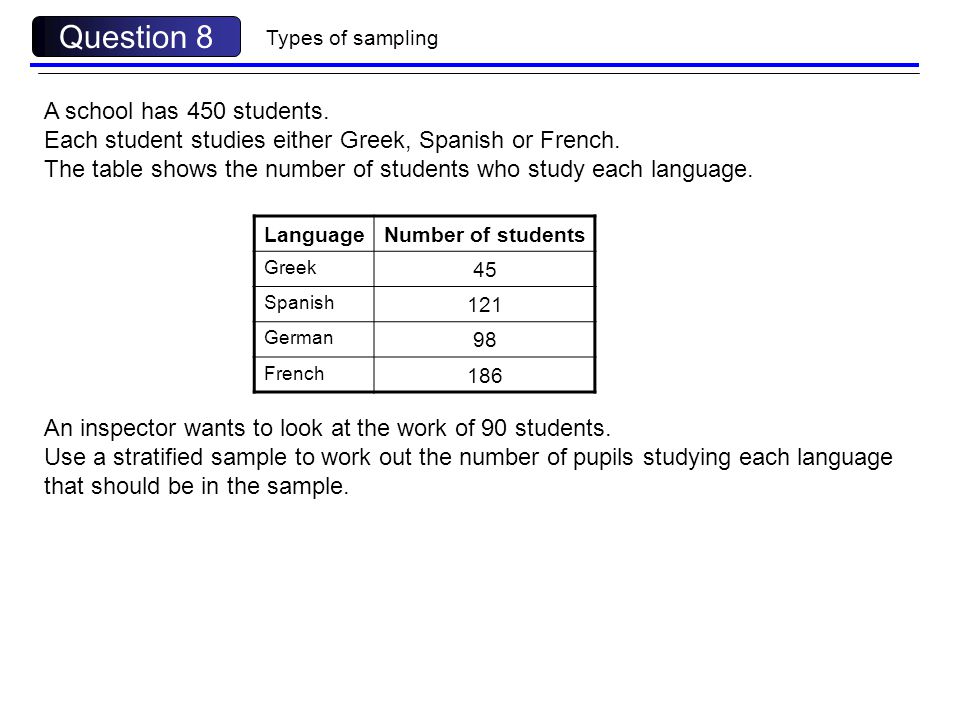 Question 8

Types of sampling

A school has 450 students.
Each student studies either Greek, Spanish or French.
The table shows the number of students who study each language.

| Language | Number of students |
|---|---|
| Greek | 45 |
| Spanish | 121 |
| German | 98 |
| French | 186 |

An inspector wants to look at the work of 90 students.
Use a stratified sample to work out the number of pupils studying each language that should be in the sample.